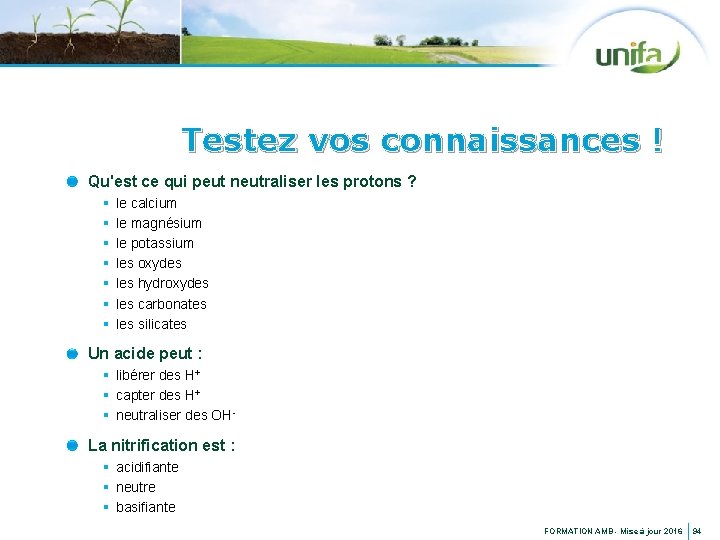 unifa

Testez vos connaissances !

Qu'est ce qui peut neutraliser les protons ?
- le calcium
- le magnésium
- le potassium
- les oxydes
- les hydroxydes
- les carbonates
- les silicates

Un acide peut :
- libérer des $H^+$
- capter des $H^+$
- neutraliser des $OH^-$

La nitrification est :
- acidifiante
- neutre
- basifiante

FORMATION AMB - Mise à jour 2016 | 94